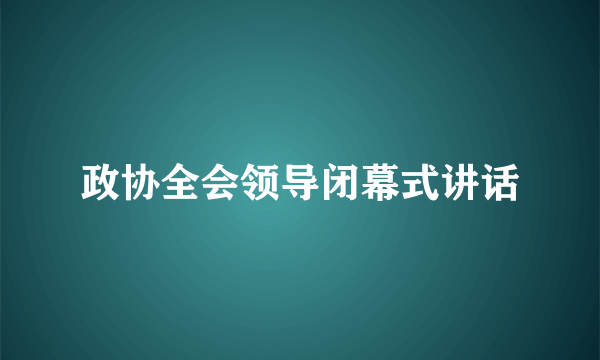 政协全会领导闭幕式讲话